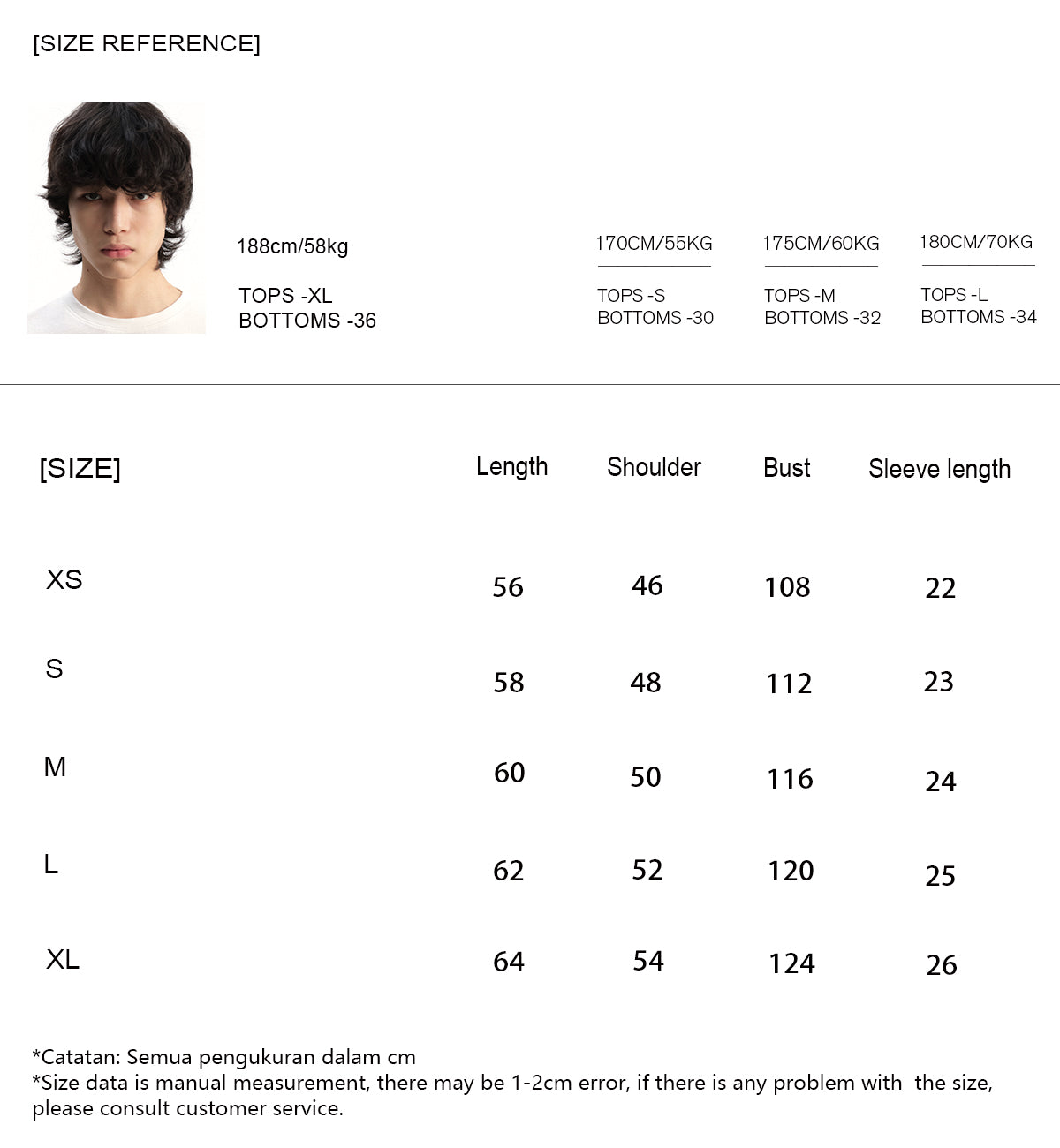 [SIZE REFERENCE]

188cm/58kg

TOPS -XL
BOTTOMS -36

170CM/55KG

TOPS -S
BOTTOMS -30

175CM/60KG

TOPS -M
BOTTOMS -32

180CM/70KG

TOPS -L
BOTTOMS -34

| [SIZE] | Length | Shoulder | Bust | Sleeve length |
|---|---|---|---|---|
| XS | 56 | 46 | 108 | 22 |
| S | 58 | 48 | 112 | 23 |
| M | 60 | 50 | 116 | 24 |
| L | 62 | 52 | 120 | 25 |
| XL | 64 | 54 | 124 | 26 |

*Catatan: Semua pengukuran dalam cm
*Size data is manual measurement, there may be 1-2cm error, if there is any problem with the size, please consult customer service.